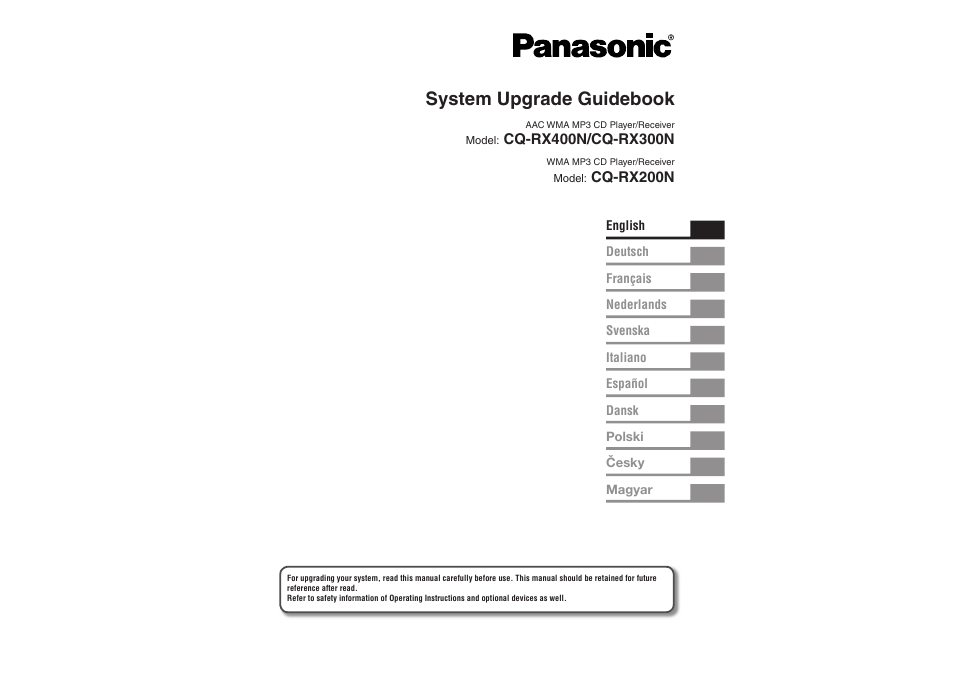 Panasonic®

System Upgrade Guidebook

AAC WMA MP3 CD Player/Receiver
Model: CQ-RX400N/CQ-RX300N

WMA MP3 CD Player/Receiver
Model: CQ-RX200N

English

Deutsch

Français

Nederlands

Svenska

Italiano

Español

Dansk

Polski

Česky

Magyar

For upgrading your system, read this manual carefully before use. This manual should be retained for future reference after read.
Refer to safety information of Operating Instructions and optional devices as well.